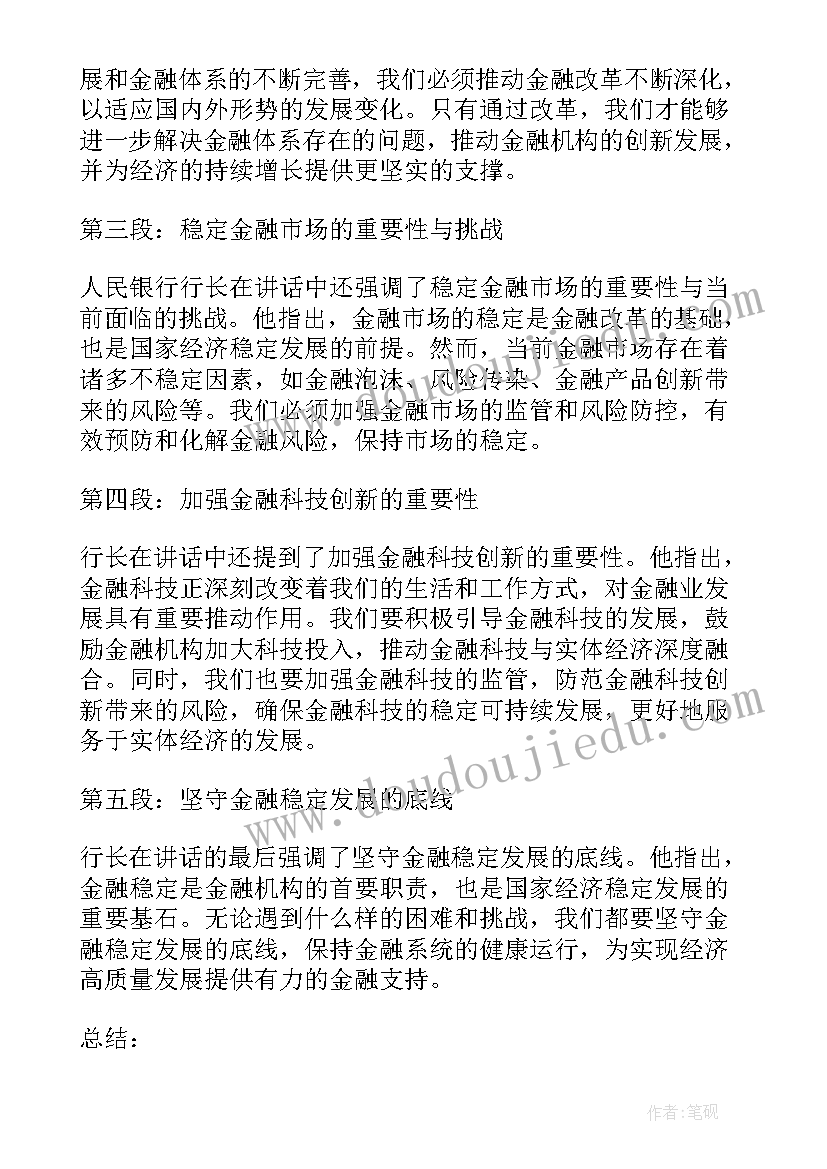 展和金融体系的不断完善，我们必须推动金融改革不断深化，以适应国内外形势的发展变化。只有通过改革，我们才能够进一步解决金融体系存在的问题，推动金融机构的创新发展，并为经济的持续增长提供更坚实的支撑。

第三段：稳定金融市场的重要性与挑战

人民银行行长在讲话中还强调了稳定金融市场的重要性与当前面临的挑战。他指出，金融市场的稳定是金融改革的基础，也是国家经济稳定发展的前提。然而，当前金融市场存在着诸多不稳定因素，如金融泡沫、风险传染、金融产品创新带来的风险等。我们必须加强金融市场的监管和风险防控，有效预防和化解金融风险，保持市场的稳定。

第四段：加强金融科技创新的重要性

行长在讲话中还提到了加强金融科技创新的重要性。他指出，金融科技正深刻改变着我们的生活和工作方式，对金融业发展具有重要推动作用。我们要积极引导金融科技的发展，鼓励金融机构加大科技投入，推动金融科技与实体经济深度融合。同时，我们也要加强金融科技的监管，防范金融科技创新带来的风险，确保金融科技的稳定可持续发展，更好地服务于实体经济的发展。

第五段：坚守金融稳定发展的底线

行长在讲话的最后强调了坚守金融稳定发展的底线。他指出，金融稳定是金融机构的首要职责，也是国家经济稳定发展的重要基石。无论遇到什么样的困难和挑战，我们都要坚守金融稳定发展的底线，保持金融系统的健康运行，为实现经济高质量发展提供有力的金融支持。

总结：

www.doudoujiedu.com

作者：笔砚